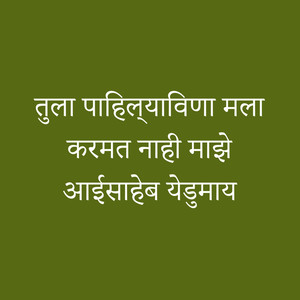 तुला पाहिल्याविणा मला करमत नाही माझे आईसाहेब येडुमाय